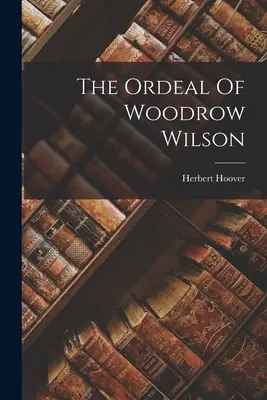 The Ordeal Of Woodrow Wilson

Herbert Hoover